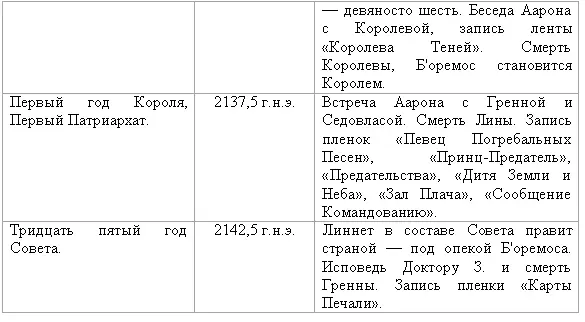 |  |  |  |
|---|---|---|
|  |  | — девяносто шесть. Беседа Аарона с Королевой, запись ленты «Королева Теней». Смерть Королевы, Б'оремос становится Королем. |
| Первый год Короля, Первый Патриархат. | 2137,5 г.н.э. | Встреча Аарона с Гренной и Седовласой. Смерть Лины. Запись пленок «Певец Погребальных Песен», «Принц-Предатель», «Предательства», «Дитя Земли и Неба», «Зал Плача», «Сообщение Командованию». |
| Тридцать пятый год Совета. | 2142,5 г.н.э. | Линнет в составе Совета правит страной — под опекой Б'оремоса. Исповедь Доктору З. и смерть Гренны. Запись пленки «Карты Печали». |